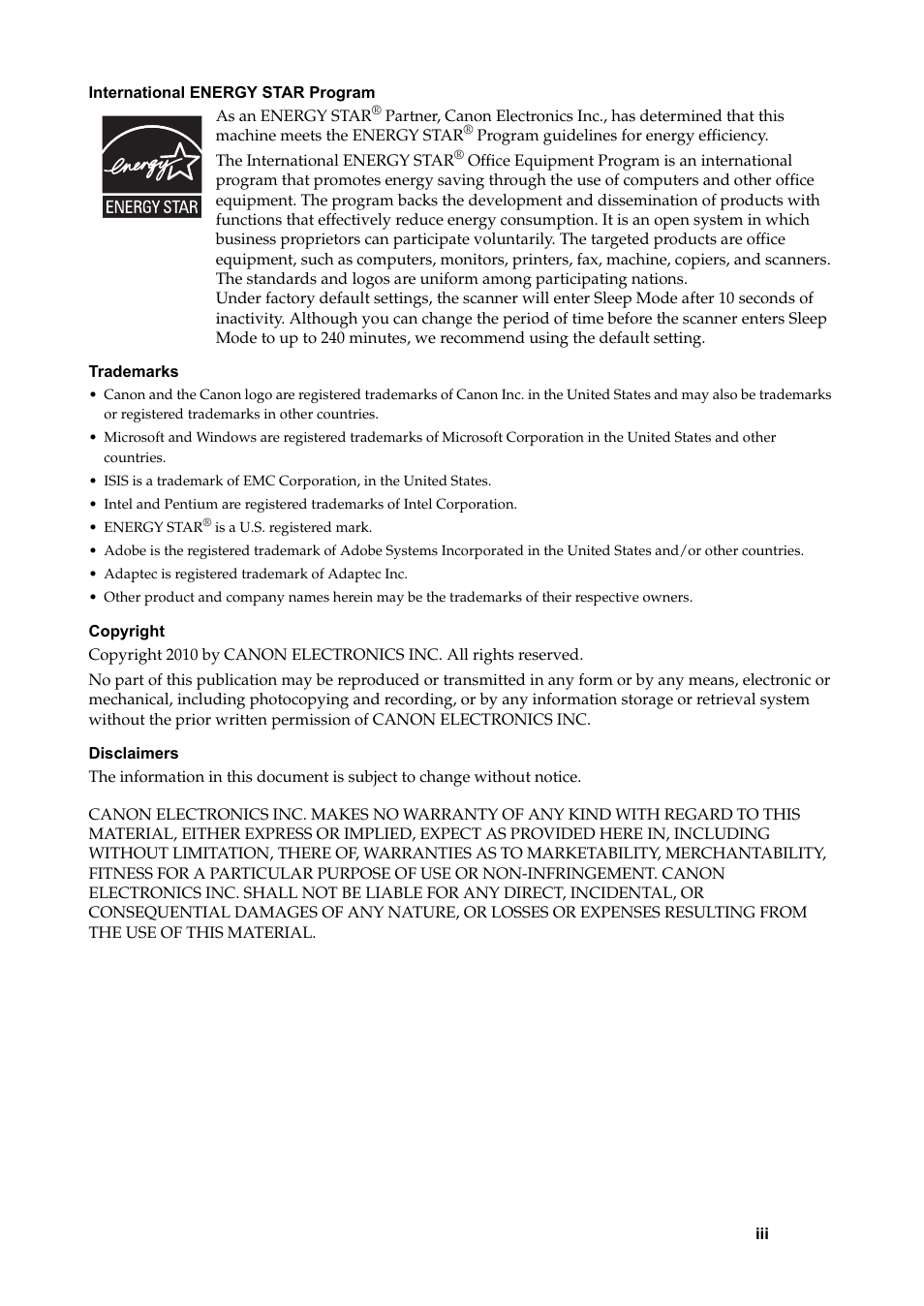 International ENERGY STAR Program

energy

ENERGY STAR

As an ENERGY STAR® Partner, Canon Electronics Inc., has determined that this machine meets the ENERGY STAR® Program guidelines for energy efficiency.

The International ENERGY STAR® Office Equipment Program is an international program that promotes energy saving through the use of computers and other office equipment. The program backs the development and dissemination of products with functions that effectively reduce energy consumption. It is an open system in which business proprietors can participate voluntarily. The targeted products are office equipment, such as computers, monitors, printers, fax, machine, copiers, and scanners. The standards and logos are uniform among participating nations.
Under factory default settings, the scanner will enter Sleep Mode after 10 seconds of inactivity. Although you can change the period of time before the scanner enters Sleep Mode to up to 240 minutes, we recommend using the default setting.

Trademarks

• Canon and the Canon logo are registered trademarks of Canon Inc. in the United States and may also be trademarks or registered trademarks in other countries.
• Microsoft and Windows are registered trademarks of Microsoft Corporation in the United States and other countries.
• ISIS is a trademark of EMC Corporation, in the United States.
• Intel and Pentium are registered trademarks of Intel Corporation.
• ENERGY STAR® is a U.S. registered mark.
• Adobe is the registered trademark of Adobe Systems Incorporated in the United States and/or other countries.
• Adaptec is registered trademark of Adaptec Inc.
• Other product and company names herein may be the trademarks of their respective owners.

Copyright

Copyright 2010 by CANON ELECTRONICS INC. All rights reserved.

No part of this publication may be reproduced or transmitted in any form or by any means, electronic or mechanical, including photocopying and recording, or by any information storage or retrieval system without the prior written permission of CANON ELECTRONICS INC.

Disclaimers

The information in this document is subject to change without notice.

CANON ELECTRONICS INC. MAKES NO WARRANTY OF ANY KIND WITH REGARD TO THIS MATERIAL, EITHER EXPRESS OR IMPLIED, EXPECT AS PROVIDED HERE IN, INCLUDING WITHOUT LIMITATION, THERE OF, WARRANTIES AS TO MARKETABILITY, MERCHANTABILITY, FITNESS FOR A PARTICULAR PURPOSE OF USE OR NON-INFRINGEMENT. CANON ELECTRONICS INC. SHALL NOT BE LIABLE FOR ANY DIRECT, INCIDENTAL, OR CONSEQUENTIAL DAMAGES OF ANY NATURE, OR LOSSES OR EXPENSES RESULTING FROM THE USE OF THIS MATERIAL.

iii